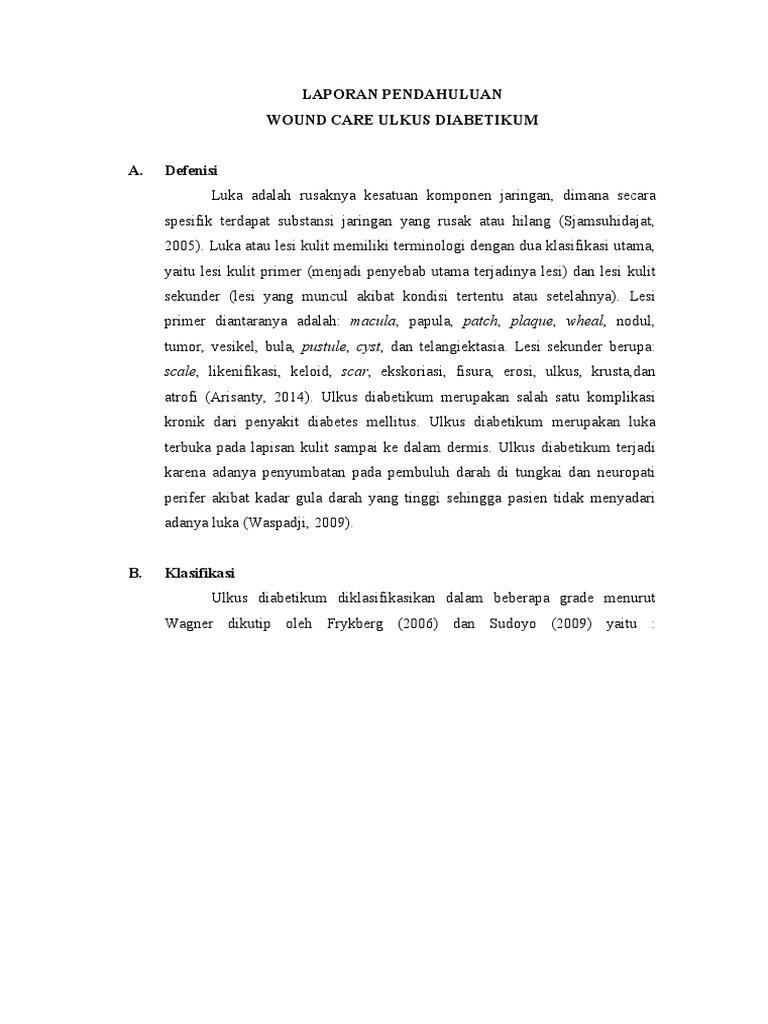 LAPORAN PENDAHULUAN
WOUND CARE ULKUS DIABETIKUM

A. Defenisi

Luka adalah rusaknya kesatuan komponen jaringan, dimana secara spesifik terdapat substansi jaringan yang rusak atau hilang (Sjamsuhidajat, 2005). Luka atau lesi kulit memiliki terminologi dengan dua klasifikasi utama, yaitu lesi kulit primer (menjadi penyebab utama terjadinya lesi) dan lesi kulit sekunder (lesi yang muncul akibat kondisi tertentu atau setelahnya). Lesi primer diantaranya adalah: macula, papula, patch, plaque, wheal, nodul, tumor, vesikel, bula, pustule, cyst, dan telangiektasia. Lesi sekunder berupa: scale, likenifikasi, keloid, scar, ekskoriasi, fisura, erosi, ulkus, krusta,dan atrofi (Arisanty, 2014). Ulkus diabetikum merupakan salah satu komplikasi kronik dari penyakit diabetes mellitus. Ulkus diabetikum merupakan luka terbuka pada lapisan kulit sampai ke dalam dermis. Ulkus diabetikum terjadi karena adanya penyumbatan pada pembuluh darah di tungkai dan neuropati perifer akibat kadar gula darah yang tinggi sehingga pasien tidak menyadari adanya luka (Waspadji, 2009).

B. Klasifikasi

Ulkus diabetikum diklasifikasikan dalam beberapa grade menurut Wagner dikutip oleh Frykberg (2006) dan Sudoyo (2009) yaitu :